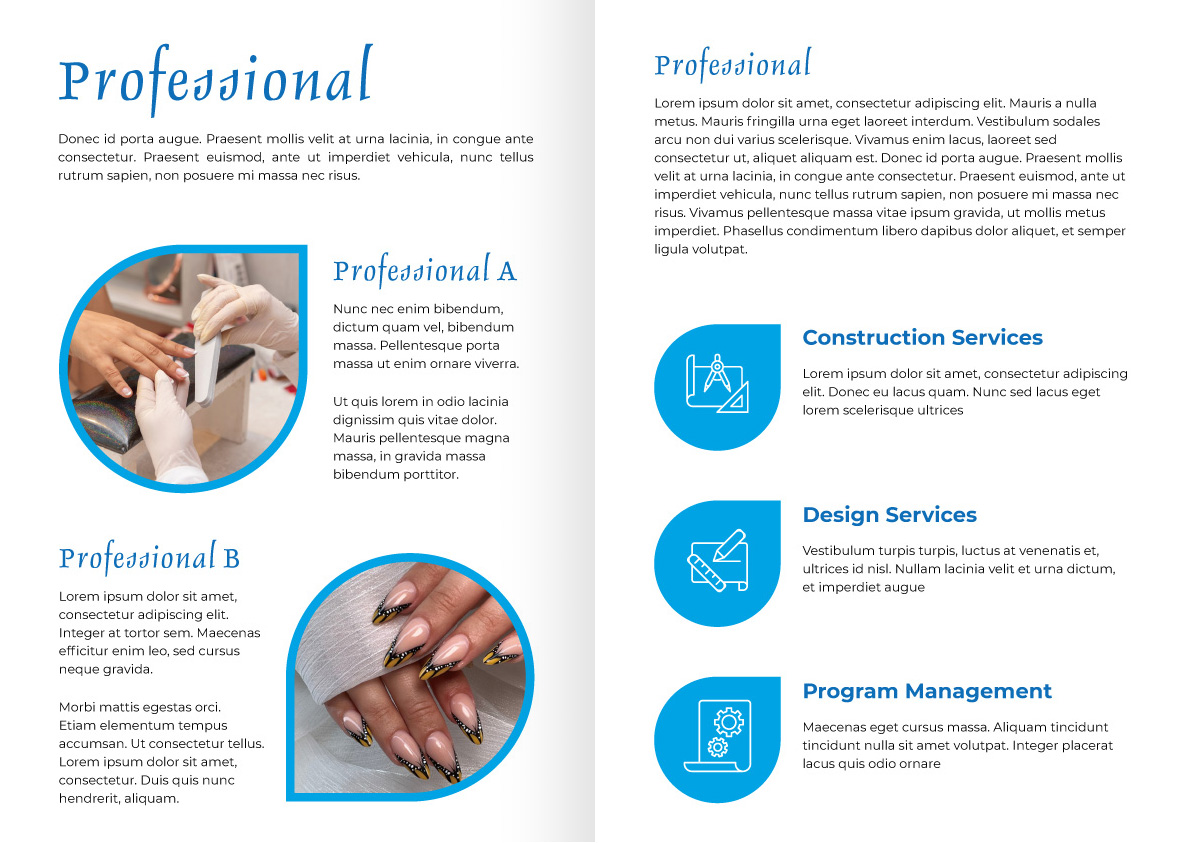 Professional

Donec id porta augue. Praesent mollis velit at urna lacinia, in congue ante consectetur. Praesent euismod, ante ut imperdiet vehicula, nunc tellus rutrum sapien, non posuere mi massa nec risus.

Professional A

Nunc nec enim bibendum, dictum quam vel, bibendum massa. Pellentesque porta massa ut enim ornare viverra.

Ut quis lorem in odio lacinia dignissim quis vitae dolor. Mauris pellentesque magna massa, in gravida massa bibendum porttitor.

Professional B

Lorem ipsum dolor sit amet, consectetur adipiscing elit. Integer at tortor sem. Maecenas efficitur enim leo, sed cursus neque gravida.

Morbi mattis egestas orci. Etiam elementum tempus accumsan. Ut consectetur tellus. Lorem ipsum dolor sit amet, consectetur. Duis quis nunc hendrerit, aliquam.

Professional

Lorem ipsum dolor sit amet, consectetur adipiscing elit. Mauris a nulla metus. Mauris fringilla urna eget laoreet interdum. Vestibulum sodales arcu non dui varius scelerisque. Vivamus enim lacus, laoreet sed consectetur ut, aliquet aliquam est. Donec id porta augue. Praesent mollis velit at urna lacinia, in congue ante consectetur. Praesent euismod, ante ut imperdiet vehicula, nunc tellus rutrum sapien, non posuere mi massa nec risus. Vivamus pellentesque massa vitae ipsum gravida, ut mollis metus imperdiet. Phasellus condimentum libero dapibus dolor aliquet, et semper ligula volutpat.

Construction Services

Lorem ipsum dolor sit amet, consectetur adipiscing elit. Donec eu lacus quam. Nunc sed lacus eget lorem scelerisque ultrices

Design Services

Vestibulum turpis turpis, luctus at venenatis et, ultrices id nisl. Nullam lacinia velit et urna dictum, et imperdiet augue

Program Management

Maecenas eget cursus massa. Aliquam tincidunt tincidunt nulla sit amet volutpat. Integer placerat lacus quis odio ornare